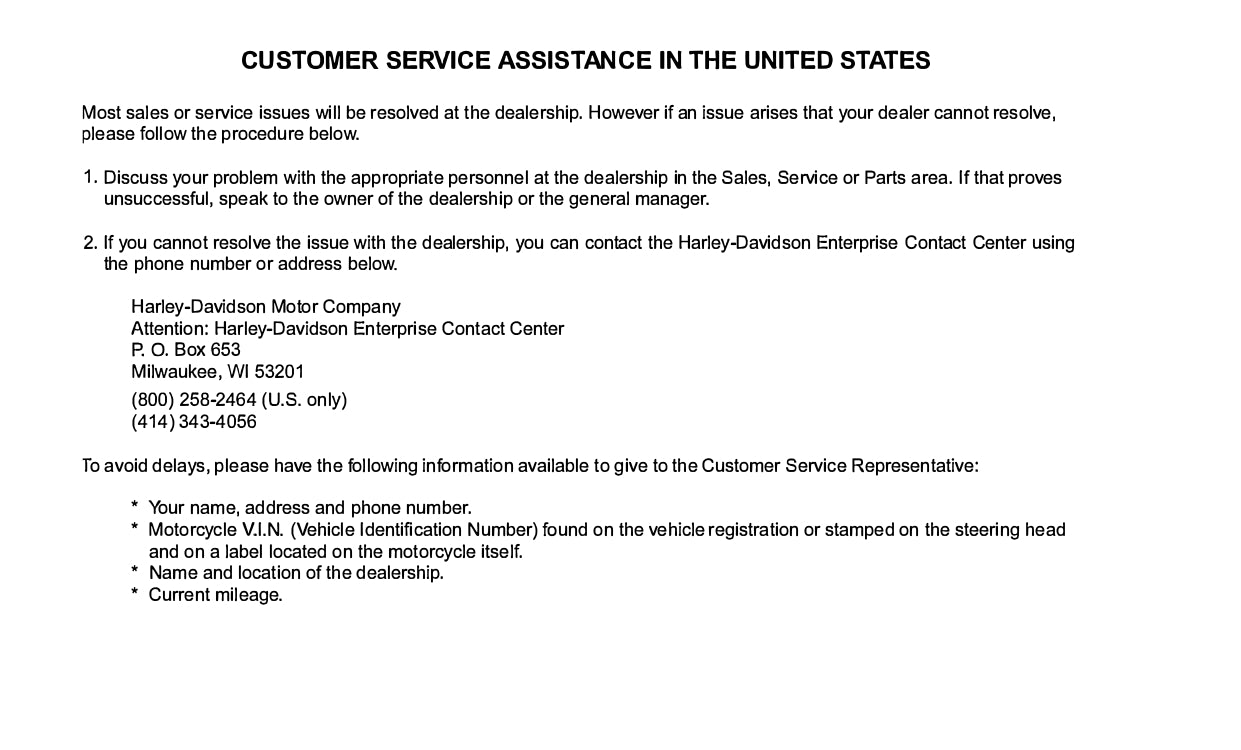 CUSTOMER SERVICE ASSISTANCE IN THE UNITED STATES

Most sales or service issues will be resolved at the dealership. However if an issue arises that your dealer cannot resolve, please follow the procedure below.

1. Discuss your problem with the appropriate personnel at the dealership in the Sales, Service or Parts area. If that proves unsuccessful, speak to the owner of the dealership or the general manager.

2. If you cannot resolve the issue with the dealership, you can contact the Harley-Davidson Enterprise Contact Center using the phone number or address below.

Harley-Davidson Motor Company
Attention: Harley-Davidson Enterprise Contact Center
P. O. Box 653
Milwaukee, WI 53201
(800) 258-2464 (U.S. only)
(414) 343-4056

To avoid delays, please have the following information available to give to the Customer Service Representative:

* Your name, address and phone number.
* Motorcycle V.I.N. (Vehicle Identification Number) found on the vehicle registration or stamped on the steering head and on a label located on the motorcycle itself.
* Name and location of the dealership.
* Current mileage.